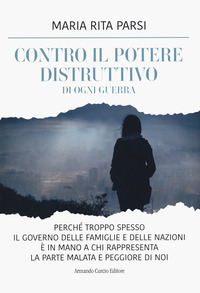 MARIA RITA PARSI

CONTRO IL POTERE DISTRUTTIVO
DI OGNI GUERRA

PERCHÉ TROPPO SPESSO
IL GOVERNO DELLE FAMIGLIE E DELLE NAZIONI
È IN MANO A CHI RAPPRESENTA
LA PARTE MALATA E PEGGIORE DI NOI

Armando Curcio Editore